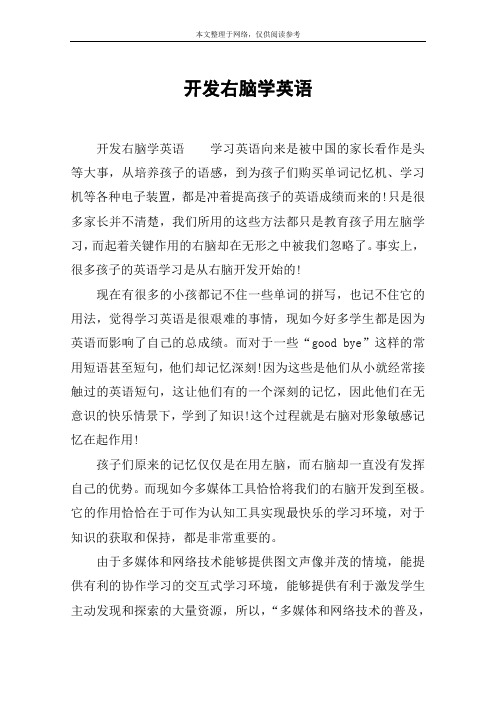 本文整理于网络，仅供阅读参考

开发右脑学英语

开发右脑学英语　　学习英语向来是被中国的家长看作是头等大事，从培养孩子的语感，到为孩子们购买单词记忆机、学习机等各种电子装置，都是冲着提高孩子的英语成绩而来的!只是很多家长并不清楚，我们所用的这些方法都只是教育孩子用左脑学习，而起着关键作用的右脑却在无形之中被我们忽略了。事实上，很多孩子的英语学习是从右脑开发开始的!

现在有很多的小孩都记不住一些单词的拼写，也记不住它的用法，觉得学习英语是很艰难的事情，现如今好多学生都是因为英语而影响了自己的总成绩。而对于一些“good bye”这样的常用短语甚至短句，他们却记忆深刻!因为这些是他们从小就经常接触过的英语短句，这让他们有的一个深刻的记忆，因此他们在无意识的快乐情景下，学到了知识!这个过程就是右脑对形象敏感记忆在起作用!

孩子们原来的记忆仅仅是在用左脑，而右脑却一直没有发挥自己的优势。而现如今多媒体工具恰恰将我们的右脑开发到至极。它的作用恰恰在于可作为认知工具实现最快乐的学习环境，对于知识的获取和保持，都是非常重要的。

由于多媒体和网络技术能够提供图文声像并茂的情境，能提供有利的协作学习的交互式学习环境，能够提供有利于激发学生主动发现和探索的大量资源，所以，“多媒体和网络技术的普及，